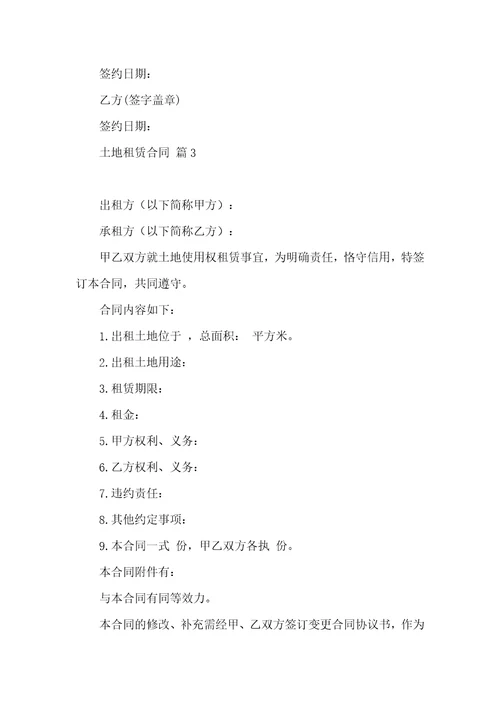 签约日期：

乙方(签字盖章)

签约日期：

土地租赁合同 篇3

出租方（以下简称甲方）：

承租方（以下简称乙方）：

甲乙双方就土地使用权租赁事宜，为明确责任，恪守信用，特签订本合同，共同遵守。

合同内容如下：

1.出租土地位于 ，总面积： 平方米。

2.出租土地用途：

3.租赁期限：

4.租金：

5.甲方权利、义务：

6.乙方权利、义务：

7.违约责任：

8.其他约定事项：

9.本合同一式 份，甲乙双方各执 份。

本合同附件有：

与本合同有同等效力。

本合同的修改、补充需经甲、乙双方签订变更合同协议书，作为